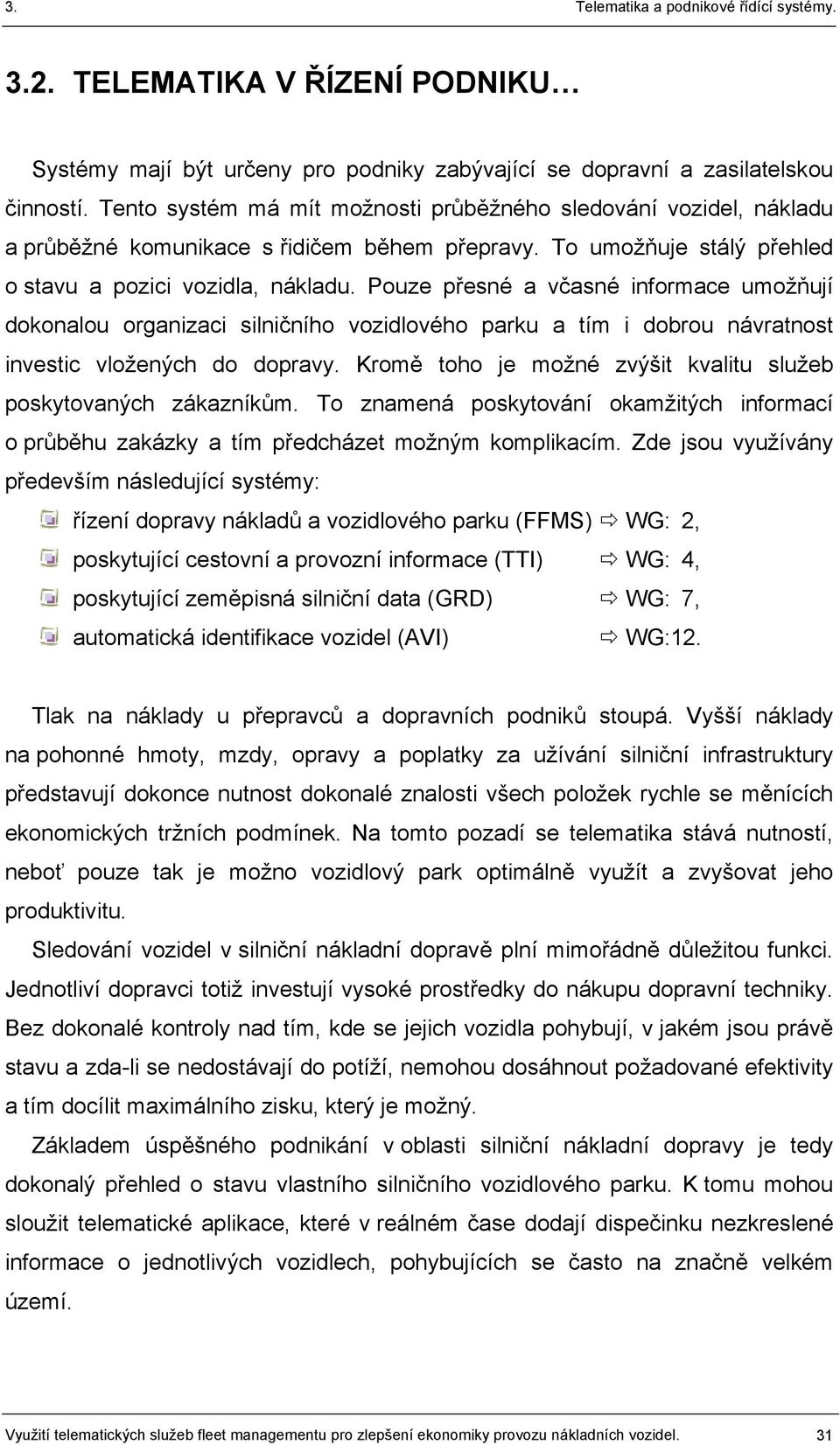 3. Telematika a podnikové řídící systémy.

3.2. TELEMATIKA V ŘÍZENÍ PODNIKU…

Systémy mají být určeny pro podniky zabývající se dopravní a zasilatelskou činností. Tento systém má mít možnosti průběžného sledování vozidel, nákladu a průběžné komunikace s řidičem během přepravy. To umožňuje stálý přehled o stavu a pozici vozidla, nákladu. Pouze přesné a včasné informace umožňují dokonalou organizaci silničního vozidlového parku a tím i dobrou návratnost investic vložených do dopravy. Kromě toho je možné zvýšit kvalitu služeb poskytovaných zákazníkům. To znamená poskytování okamžitých informací o průběhu zakázky a tím předcházet možným komplikacím. Zde jsou využívány především následující systémy:

řízení dopravy nákladů a vozidlového parku (FFMS) ⇨ WG: 2,
poskytující cestovní a provozní informace (TTI) ⇨ WG: 4,
poskytující zeměpisná silniční data (GRD) ⇨ WG: 7,
automatická identifikace vozidel (AVI) ⇨ WG:12.

Tlak na náklady u přepravců a dopravních podniků stoupá. Vyšší náklady na pohonné hmoty, mzdy, opravy a poplatky za užívání silniční infrastruktury představují dokonce nutnost dokonalé znalosti všech položek rychle se měnících ekonomických tržních podmínek. Na tomto pozadí se telematika stává nutností, neboť pouze tak je možno vozidlový park optimálně využít a zvyšovat jeho produktivitu.

Sledování vozidel v silniční nákladní dopravě plní mimořádně důležitou funkci. Jednotliví dopravci totiž investují vysoké prostředky do nákupu dopravní techniky. Bez dokonalé kontroly nad tím, kde se jejich vozidla pohybují, v jakém jsou právě stavu a zda-li se nedostávají do potíží, nemohou dosáhnout požadované efektivity a tím docílit maximálního zisku, který je možný.

Základem úspěšného podnikání v oblasti silniční nákladní dopravy je tedy dokonalý přehled o stavu vlastního silničního vozidlového parku. K tomu mohou sloužit telematické aplikace, které v reálném čase dodají dispečinku nezkreslené informace o jednotlivých vozidlech, pohybujících se často na značně velkém území.

Využití telematických služeb fleet managementu pro zlepšení ekonomiky provozu nákladních vozidel. 31